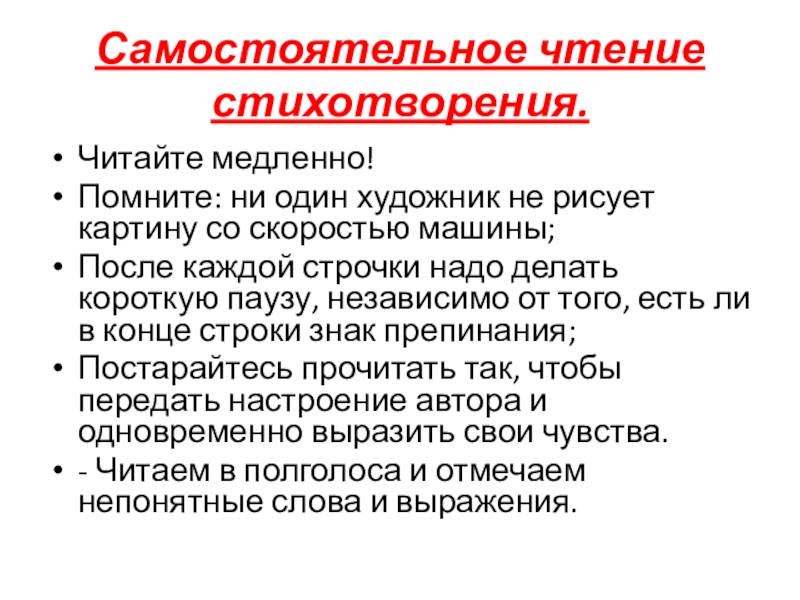 Самостоятельное чтение стихотворения.

• Читайте медленно!
• Помните: ни один художник не рисует картину со скоростью машины;
• После каждой строчки надо делать короткую паузу, независимо от того, есть ли в конце строки знак препинания;
• Постарайтесь прочитать так, чтобы передать настроение автора и одновременно выразить свои чувства.
• - Читаем в полголоса и отмечаем непонятные слова и выражения.